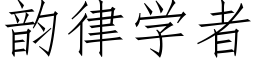 韵律学者